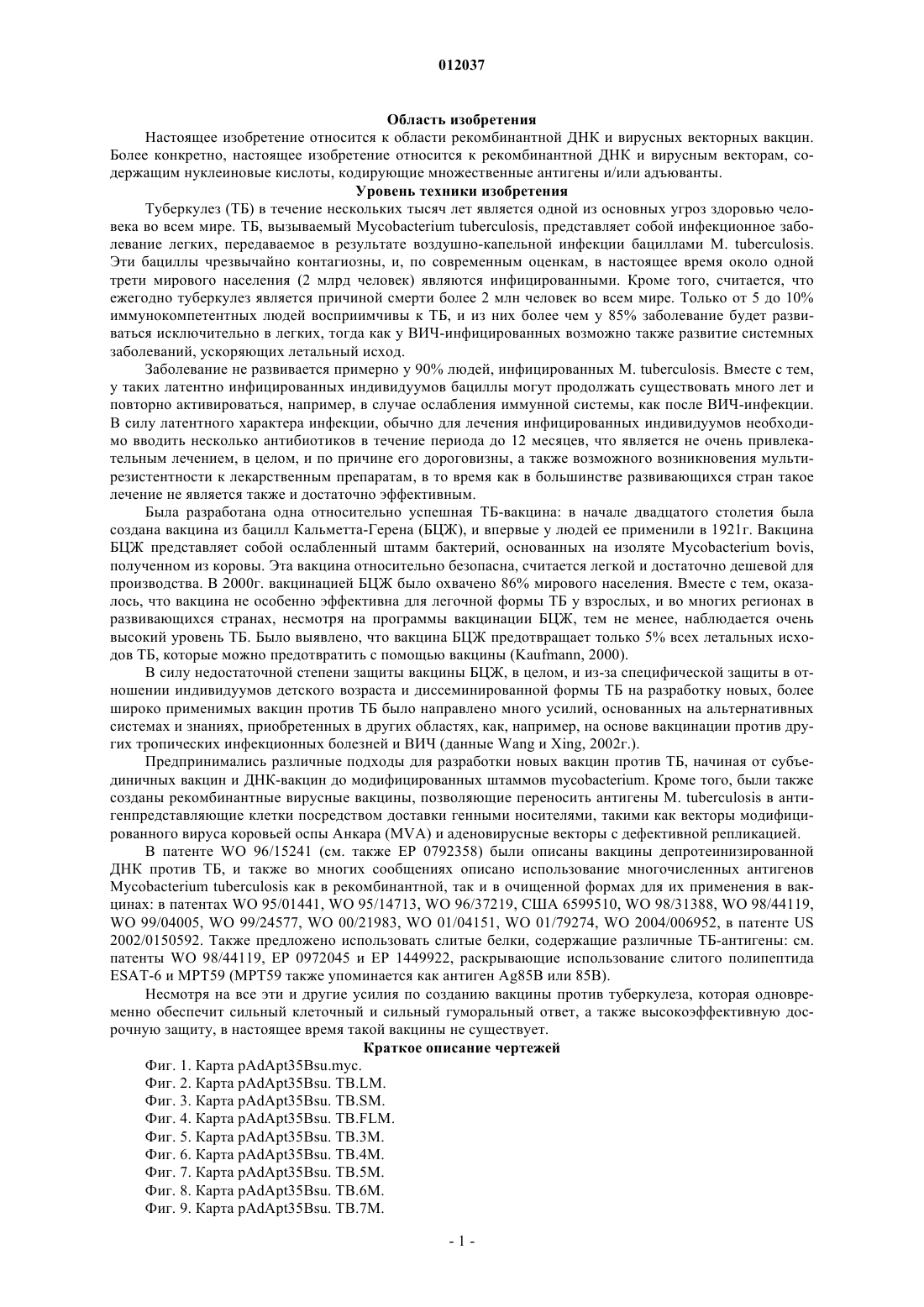 012037

Область изобретения

Настоящее изобретение относится к области рекомбинантной ДНК и вирусных векторных вакцин. Более конкретно, настоящее изобретение относится к рекомбинантной ДНК и вирусным векторам, содержащим нуклеиновые кислоты, кодирующие множественные антигены и/или адъюванты.

Уровень техники изобретения

Туберкулез (ТБ) в течение нескольких тысяч лет является одной из основных угроз здоровью человека во всем мире. ТБ, вызываемый Mycobacterium tuberculosis, представляет собой инфекционное заболевание легких, передаваемое в результате воздушно-капельной инфекции бациллами M. tuberculosis. Эти бациллы чрезвычайно контагиозны, и, по современным оценкам, в настоящее время около одной трети мирового населения (2 млрд человек) являются инфицированными. Кроме того, считается, что ежегодно туберкулез является причиной смерти более 2 млн человек во всем мире. Только от 5 до 10% иммунокомпетентных людей восприимчивы к ТБ, и из них более чем у 85% заболевание будет развиваться исключительно в легких, тогда как у ВИЧ-инфицированных возможно также развитие системных заболеваний, ускоряющих летальный исход.

Заболевание не развивается примерно у 90% людей, инфицированных M. tuberculosis. Вместе с тем, у таких латентно инфицированных индивидуумов бациллы могут продолжать существовать много лет и повторно активироваться, например, в случае ослабления иммунной системы, как после ВИЧ-инфекции. В силу латентного характера инфекции, обычно для лечения инфицированных индивидуумов необходимо вводить несколько антибиотиков в течение периода до 12 месяцев, что является не очень привлекательным лечением, в целом, и по причине его дороговизны, а также возможного возникновения мультирезистентности к лекарственным препаратам, в то время как в большинстве развивающихся стран такое лечение не является также и достаточно эффективным.

Была разработана одна относительно успешная ТБ-вакцина: в начале двадцатого столетия была создана вакцина из бацилл Кальметта-Герена (БЦЖ), и впервые у людей ее применили в 1921г. Вакцина БЦЖ представляет собой ослабленный штамм бактерий, основанных на изоляте Mycobacterium bovis, полученном из коровы. Эта вакцина относительно безопасна, считается легкой и достаточно дешевой для производства. В 2000г. вакцинацией БЦЖ было охвачено 86% мирового населения. Вместе с тем, оказалось, что вакцина не особенно эффективна для легочной формы ТБ у взрослых, и во многих регионах в развивающихся странах, несмотря на программы вакцинации БЦЖ, тем не менее, наблюдается очень высокий уровень ТБ. Было выявлено, что вакцина БЦЖ предотвращает только 5% всех летальных исходов ТБ, которые можно предотвратить с помощью вакцины (Kaufmann, 2000).

В силу недостаточной степени защиты вакцины БЦЖ, в целом, и из-за специфической защиты в отношении индивидуумов детского возраста и диссеминированной формы ТБ на разработку новых, более широко применимых вакцин против ТБ было направлено много усилий, основанных на альтернативных системах и знаниях, приобретенных в других областях, как, например, на основе вакцинации против других тропических инфекционных болезней и ВИЧ (данные Wang и Xing, 2002г.).

Предпринимались различные подходы для разработки новых вакцин против ТБ, начиная от субъединичных вакцин и ДНК-вакцин до модифицированных штаммов mycobacterium. Кроме того, были также созданы рекомбинантные вирусные вакцины, позволяющие переносить антигены M. tuberculosis в антигенпредставляющие клетки посредством доставки генными носителями, такими как векторы модифицированного вируса коровьей оспы Анкара (MVA) и аденовирусные векторы с дефективной репликацией.

В патенте WO 96/15241 (см. также EP 0792358) были описаны вакцины депротеинизированной ДНК против ТБ, и также во многих сообщениях описано использование многочисленных антигенов Mycobacterium tuberculosis как в рекомбинантной, так и в очищенной формах для их применения в вакцинах: в патентах WO 95/01441, WO 95/14713, WO 96/37219, США 6599510, WO 98/31388, WO 98/44119, WO 99/04005, WO 99/24577, WO 00/21983, WO 01/04151, WO 01/79274, WO 2004/006952, в патенте US 2002/0150592. Также предложено использовать слитые белки, содержащие различные ТБ-антигены: см. патенты WO 98/44119, EP 0972045 и EP 1449922, раскрывающие использование слитого полипептида ESAT-6 и MPT59 (MPT59 также упоминается как антиген Ag85B или 85B).

Несмотря на все эти и другие усилия по созданию вакцины против туберкулеза, которая одновременно обеспечит сильный клеточный и сильный гуморальный ответ, а также высокоэффективную досрочную защиту, в настоящее время такой вакцины не существует.

Краткое описание чертежей

Фиг. 1. Карта pAdApt35Bsu.myc.
Фиг. 2. Карта pAdApt35Bsu. TB.LM.
Фиг. 3. Карта pAdApt35Bsu. TB.SM.
Фиг. 4. Карта pAdApt35Bsu. TB.FLM.
Фиг. 5. Карта pAdApt35Bsu. TB.3M.
Фиг. 6. Карта pAdApt35Bsu. TB.4M.
Фиг. 7. Карта pAdApt35Bsu. TB.5M.
Фиг. 8. Карта pAdApt35Bsu. TB.6M.
Фиг. 9. Карта pAdApt35Bsu. TB.7M.

- 1 -